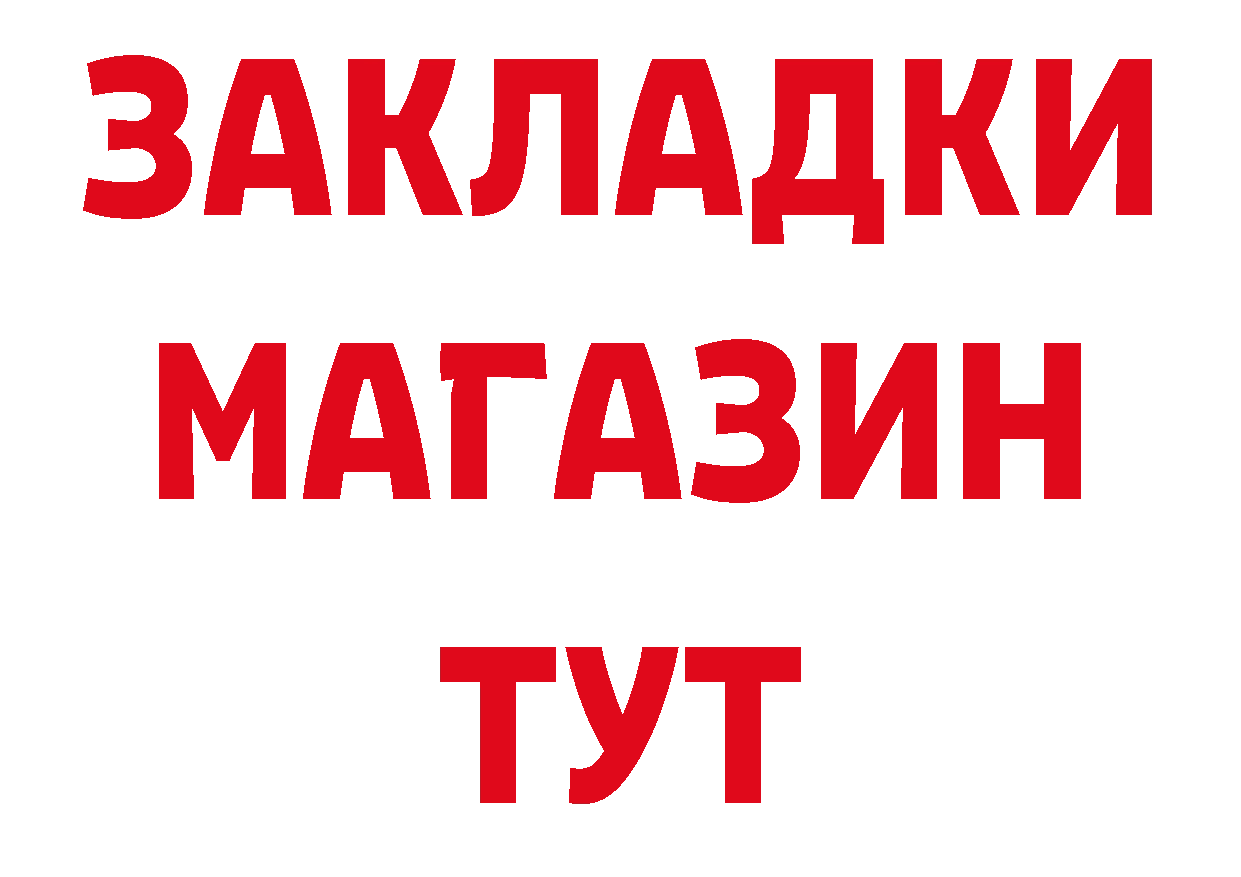 ЗАКЛАДКИ
МАГАЗИН
ТУТ